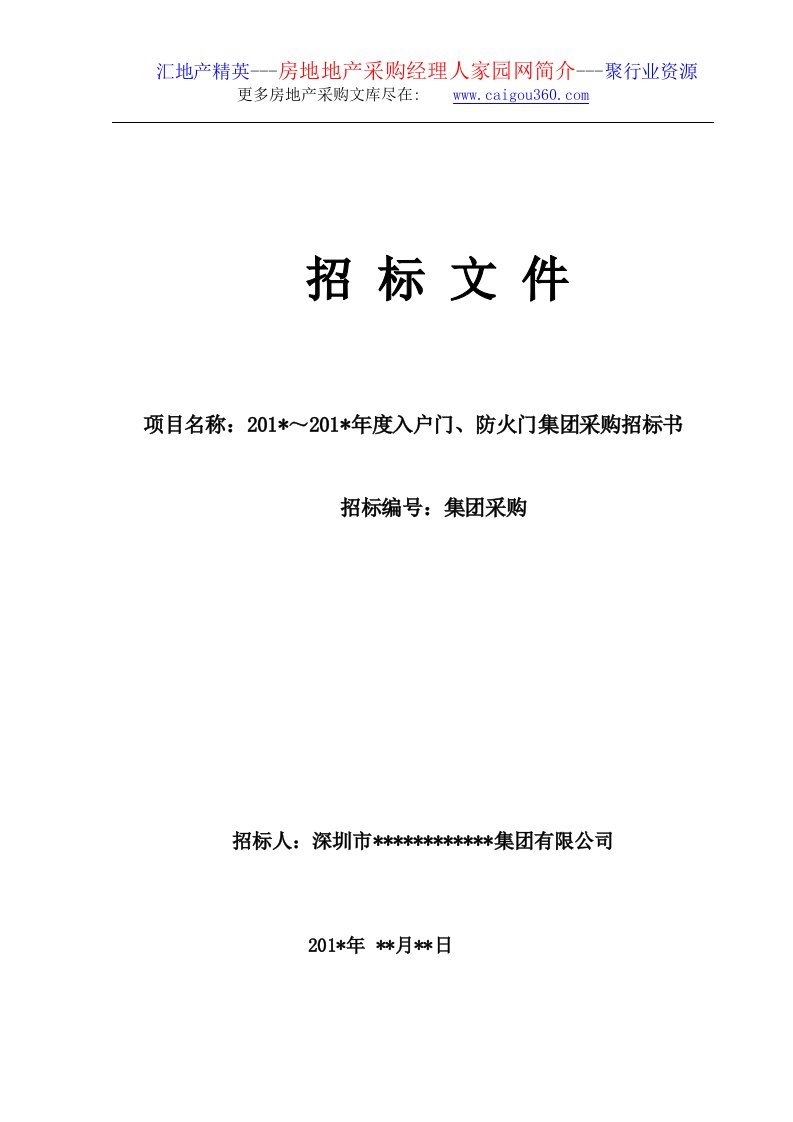 汇地产精英---房地地产采购经理人家园网简介---聚行业资源
更多房地产采购文库尽在:　www.caigou360.com

招 标 文 件

项目名称：201*～201*年度入户门、防火门集团采购招标书

招标编号：集团采购

招标人：深圳市************集团有限公司

201*年 **月**日